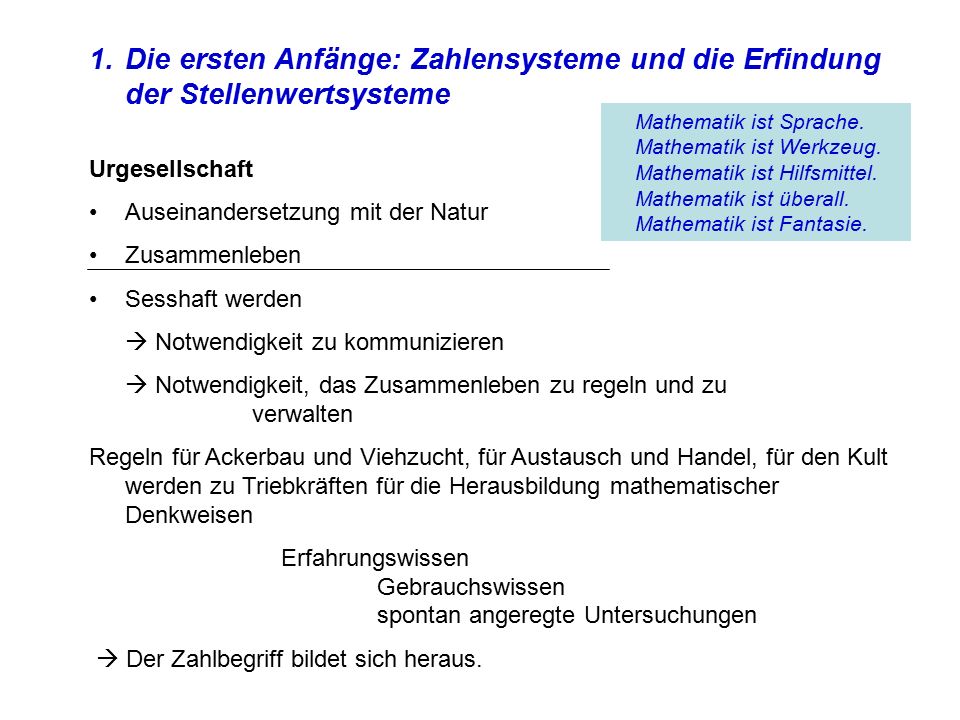 1. Die ersten Anfänge: Zahlensysteme und die Erfindung der Stellenwertsysteme

Mathematik ist Sprache.
Mathematik ist Werkzeug.
Mathematik ist Hilfsmittel.
Mathematik ist überall.
Mathematik ist Fantasie.

Urgesellschaft

• Auseinandersetzung mit der Natur
• Zusammenleben
• Sesshaft werden
→ Notwendigkeit zu kommunizieren
→ Notwendigkeit, das Zusammenleben zu regeln und zu verwalten

Regeln für Ackerbau und Viehzucht, für Austausch und Handel, für den Kult werden zu Triebkräften für die Herausbildung mathematischer Denkweisen

Erfahrungswissen
Gebrauchswissen
spontan angeregte Untersuchungen

→ Der Zahlbegriff bildet sich heraus.